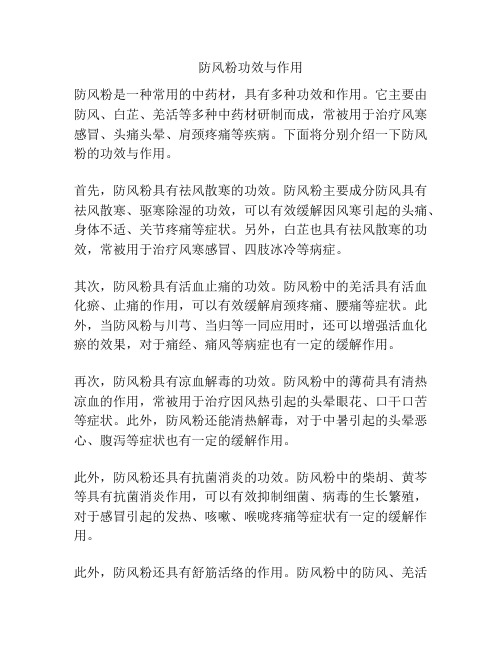 防风粉功效与作用

防风粉是一种常用的中药材，具有多种功效和作用。它主要由防风、白芷、羌活等多种中药材研制而成，常被用于治疗风寒感冒、头痛头晕、肩颈疼痛等疾病。下面将分别介绍一下防风粉的功效与作用。

首先，防风粉具有祛风散寒的功效。防风粉主要成分防风具有祛风散寒、驱寒除湿的功效，可以有效缓解因风寒引起的头痛、身体不适、关节疼痛等症状。另外，白芷也具有祛风散寒的功效，常被用于治疗风寒感冒、四肢冰冷等病症。

其次，防风粉具有活血止痛的功效。防风粉中的羌活具有活血化瘀、止痛的作用，可以有效缓解肩颈疼痛、腰痛等症状。此外，当防风粉与川芎、当归等一同应用时，还可以增强活血化瘀的效果，对于痛经、痛风等病症也有一定的缓解作用。

再次，防风粉具有凉血解毒的功效。防风粉中的薄荷具有清热凉血的作用，常被用于治疗因风热引起的头晕眼花、口干口苦等症状。此外，防风粉还能清热解毒，对于中暑引起的头晕恶心、腹泻等症状也有一定的缓解作用。

此外，防风粉还具有抗菌消炎的功效。防风粉中的柴胡、黄芩等具有抗菌消炎作用，可以有效抑制细菌、病毒的生长繁殖，对于感冒引起的发热、咳嗽、喉咙疼痛等症状有一定的缓解作用。

此外，防风粉还具有舒筋活络的作用。防风粉中的防风、羌活